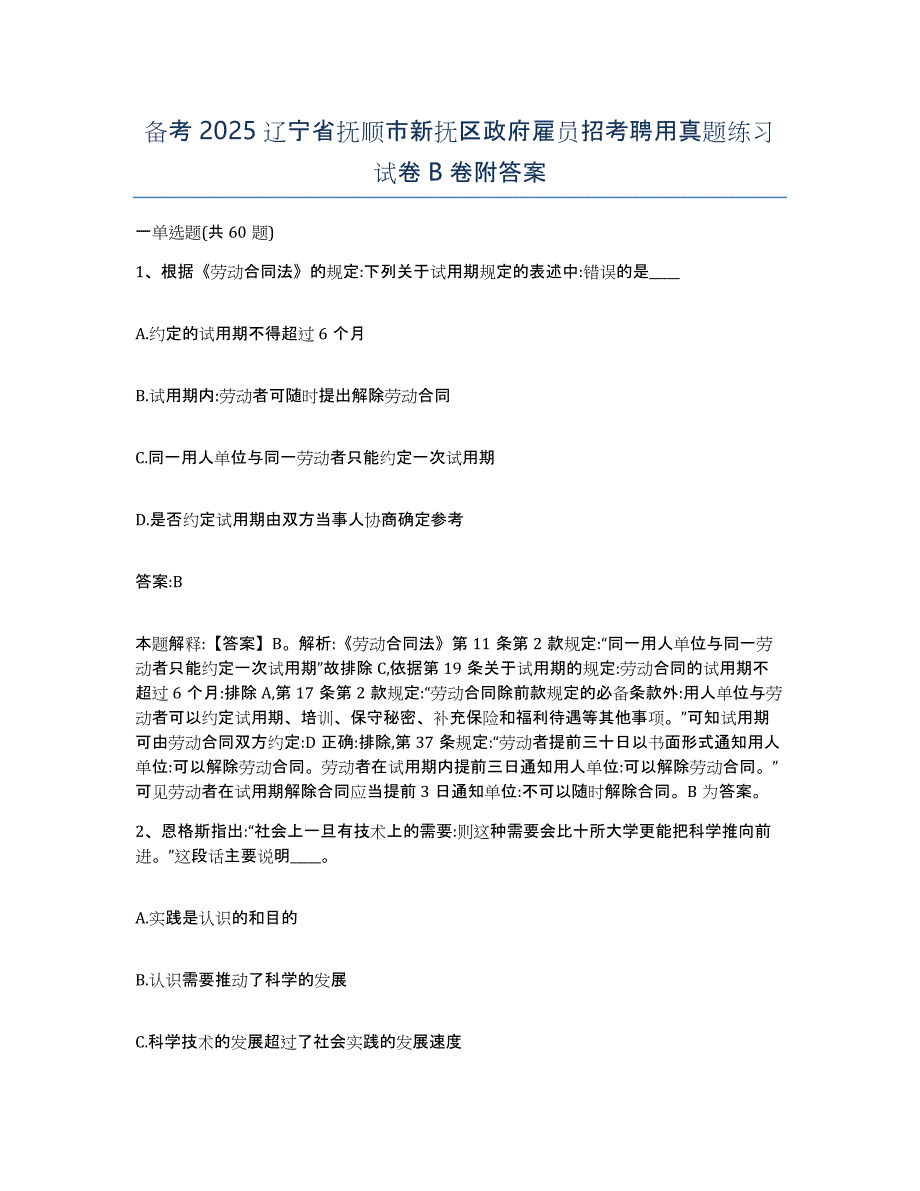 备考 2025 辽宁省抚顺市新抚区政府雇员招考聘用真题练习试卷 B 卷附答案

一单选题(共 60 题)

1、根据《劳动合同法》的规定:下列关于试用期规定的表述中:错误的是____

A.约定的试用期不得超过 6 个月

B.试用期内:劳动者可随时提出解除劳动合同

C.同一用人单位与同一劳动者只能约定一次试用期

D.是否约定试用期由双方当事人协商确定参考

答案:B

本题解释:【答案】B。解析:《劳动合同法》第 11 条第 2 款规定:“同一用人单位与同一劳动者只能约定一次试用期”故排除 C,依据第 19 条关于试用期的规定:劳动合同的试用期不超过 6 个月:排除 A,第 17 条第 2 款规定:“劳动合同除前款规定的必备条款外:用人单位与劳动者可以约定试用期、培训、保守秘密、补充保险和福利待遇等其他事项。”可知试用期可由劳动合同双方约定:D 正确:排除,第 37 条规定:“劳动者提前三十日以书面形式通知用人单位:可以解除劳动合同。劳动者在试用期内提前三日通知用人单位:可以解除劳动合同。”可见劳动者在试用期解除合同应当提前 3 日通知单位:不可以随时解除合同。B 为答案。

2、恩格斯指出:“社会上一旦有技术上的需要:则这种需要会比十所大学更能把科学推向前进。”这段话主要说明____。

A.实践是认识的和目的

B.认识需要推动了科学的发展

C.科学技术的发展超过了社会实践的发展速度